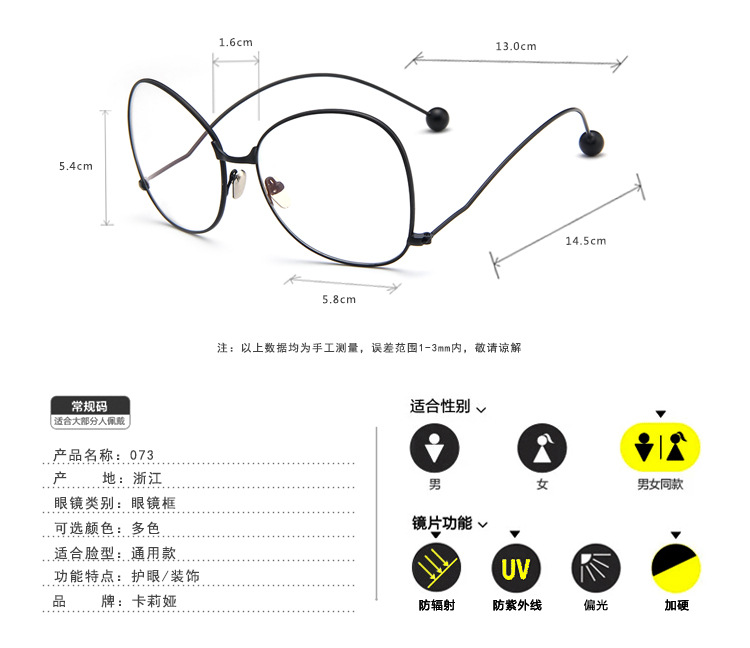 1.6cm

13.0cm

5.4cm

14.5cm

5.8cm

注：以上数据均为手工测量，误差范围1-3mm内，敬请谅解

常规码
适合大部分人佩戴

产品名称：073
产　　地：浙江
眼镜类别：眼镜框
可选颜色：多色
适合脸型：通用款
功能特点：护眼/装饰
品　　牌：卡莉娅

适合性别
男
女
男女同款

镜片功能
防辐射
UV
防紫外线
偏光
加硬